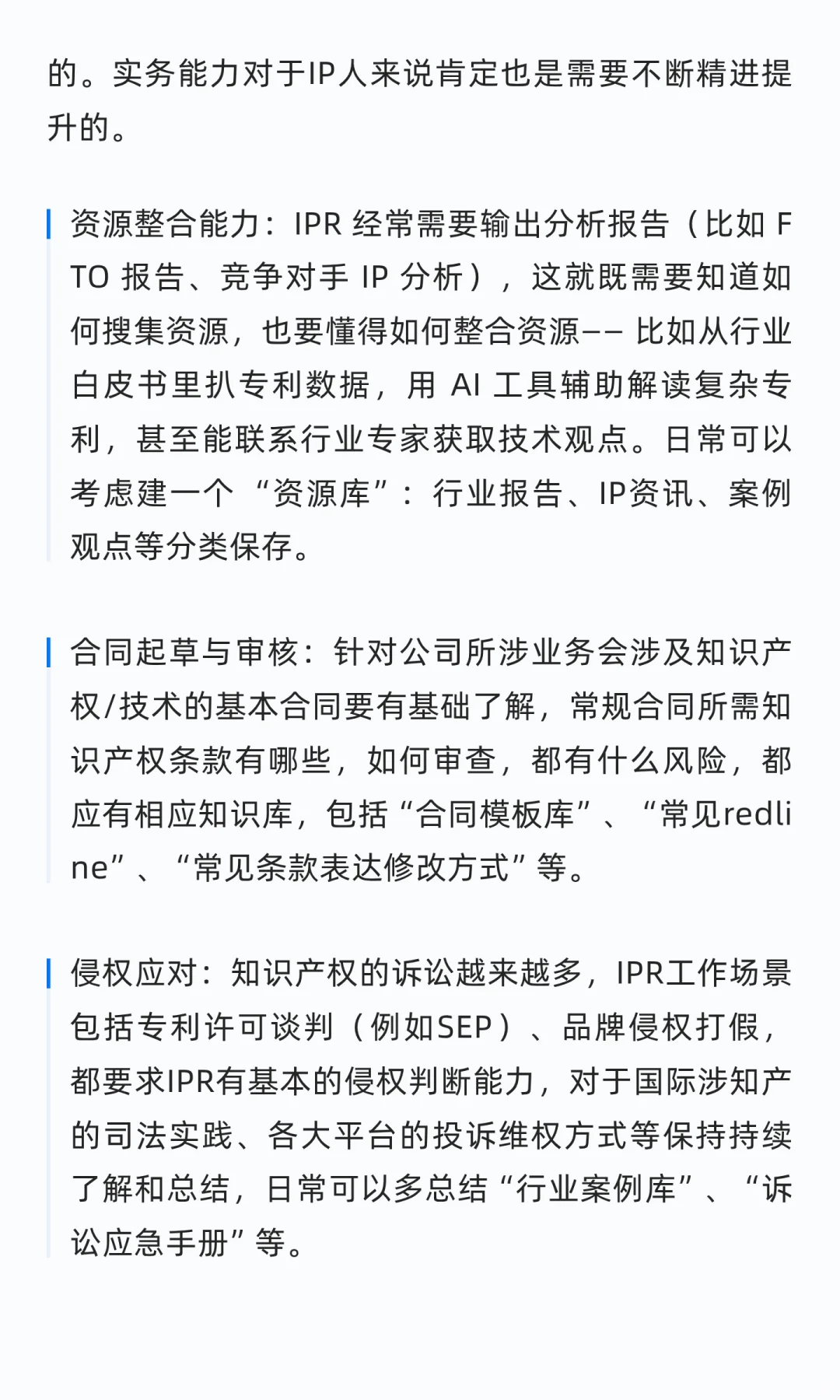 的。实务能力对于IP人来说肯定也是需要不断精进提升的。

资源整合能力：IPR 经常需要输出分析报告（比如 FTO 报告、竞争对手 IP 分析），这就既需要知道如何搜集资源，也要懂得如何整合资源—— 比如从行业白皮书里扒专利数据，用 AI 工具辅助解读复杂专利，甚至能联系行业专家获取技术观点。日常可以考虑建一个“资源库”：行业报告、IP资讯、案例观点等分类保存。

合同起草与审核：针对公司所涉业务会涉及知识产权/技术的基本合同要有基础了解，常规合同所需知识产权条款有哪些，如何审查，都有什么风险，都应有相应知识库，包括“合同模板库”、“常见redline”、“常见条款表达修改方式”等。

侵权应对：知识产权的诉讼越来越多，IPR工作场景包括专利许可谈判（例如SEP）、品牌侵权打假，都要求IPR有基本的侵权判断能力，对于国际涉知产的司法实践、各大平台的投诉维权方式等保持持续了解和总结，日常可以多总结“行业案例库”、“诉讼应急手册”等。